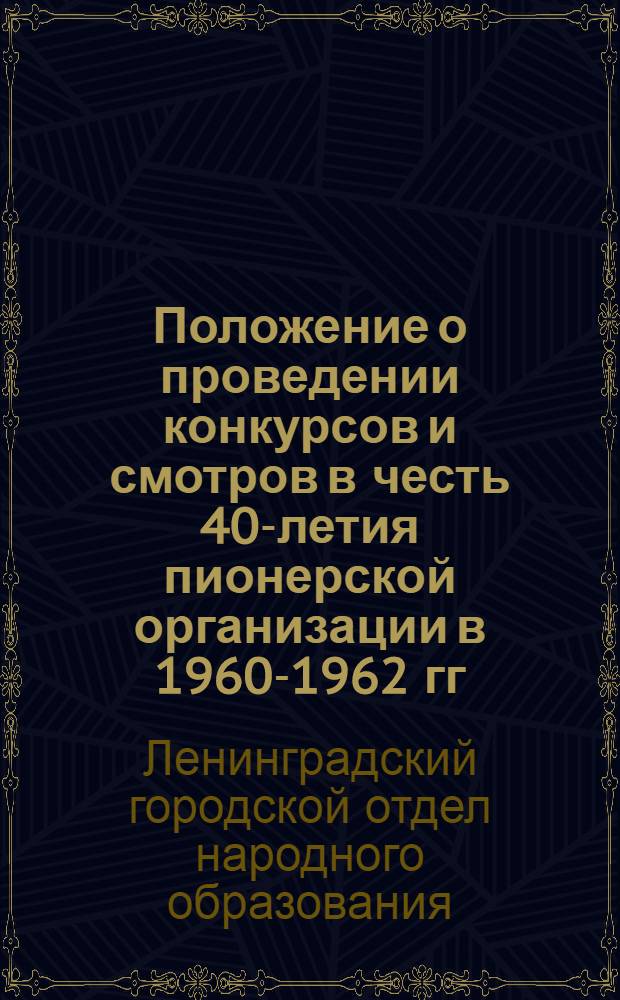 Положение о проведении конкурсов и смотров в честь 40-летия пионерской организации в 1960-1962 гг

Ленинградский городской отдел народного образования